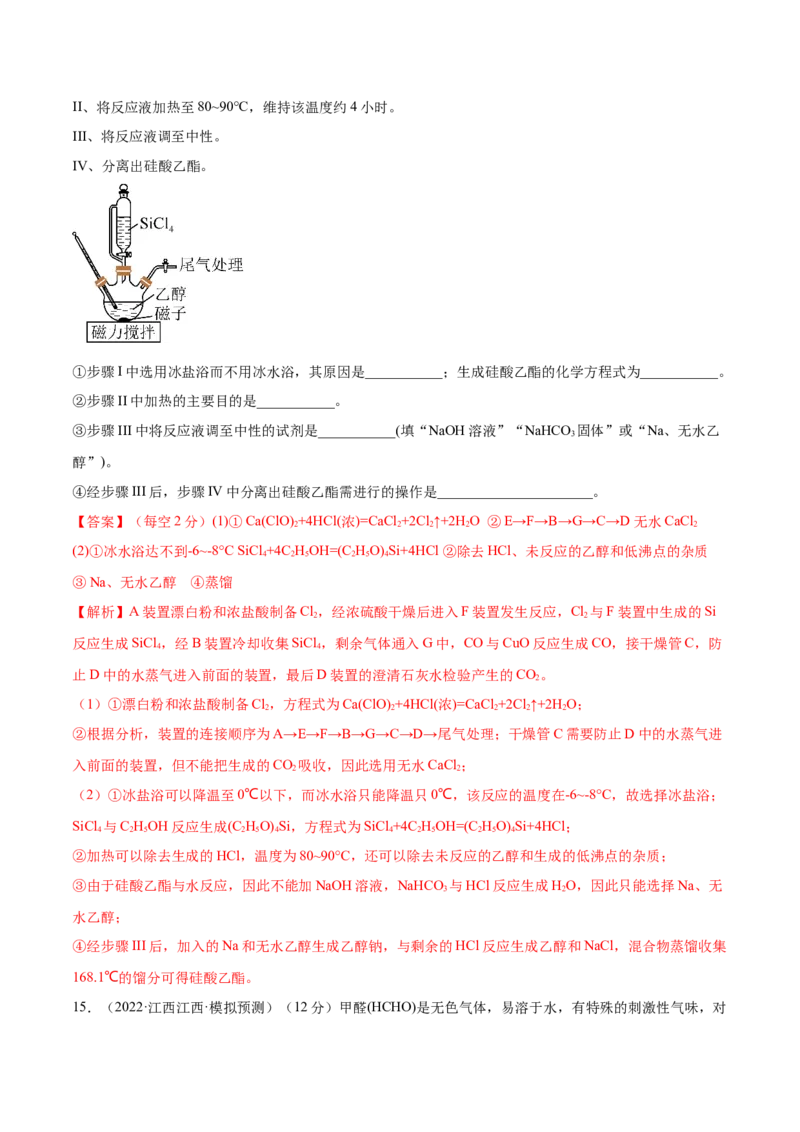 II、将反应液加热至80~90°C，维持该温度约4小时。

III、将反应液调至中性。

IV、分离出硅酸乙酯。

$SiCl_4$
尾气处理
乙醇
磁子
磁力搅拌

①步骤I中选用冰盐浴而不用冰水浴，其原因是____；生成硅酸乙酯的化学方程式为____。

②步骤II中加热的主要目的是____。

③步骤III中将反应液调至中性的试剂是____(填“NaOH溶液”“$NaHCO_3$固体”或“Na、无水乙醇”)。

④经步骤III后，步骤IV中分离出硅酸乙酯需进行的操作是____。

【答案】（每空2分）(1)① $Ca(ClO)_2+4HCl(浓)=CaCl_2+2Cl_2↑+2H_2O$ ② E→F→B→G→C→D 无水$CaCl_2$

(2)①冰水浴达不到-6~-8°C $SiCl_4+4C_2H_5OH=(C_2H_5O)_4Si+4HCl$ ②除去HCl、未反应的乙醇和低沸点的杂质

③ Na、无水乙醇 ④蒸馏

【解析】A装置漂白粉和浓盐酸制备$Cl_2$，经浓硫酸干燥后进入F装置发生反应，$Cl_2$与F装置中生成的Si反应生成$SiCl_4$，经B装置冷却收集$SiCl_4$，剩余气体通入G中，CO与CuO反应生成CO，接干燥管C，防止D中的水蒸气进入前面的装置，最后D装置的澄清石灰水检验产生的$CO_2$。

（1）①漂白粉和浓盐酸制备$Cl_2$，方程式为$Ca(ClO)_2+4HCl(浓)=CaCl_2+2Cl_2↑+2H_2O$；

②根据分析，装置的连接顺序为A→E→F→B→G→C→D→尾气处理；干燥管C需要防止D中的水蒸气进入前面的装置，但不能把生成的$CO_2$吸收，因此选用无水$CaCl_2$；

（2）①冰盐浴可以降温至0℃以下，而冰水浴只能降温只0℃，该反应的温度在-6~-8°C，故选择冰盐浴；$SiCl_4$与$C_2H_5OH$反应生成$(C_2H_5O)_4Si$，方程式为$SiCl_4+4C_2H_5OH=(C_2H_5O)_4Si+4HCl$；

②加热可以除去生成的HCl，温度为80~90°C，还可以除去未反应的乙醇和生成的低沸点的杂质；

③由于硅酸乙酯与水反应，因此不能加NaOH溶液，$NaHCO_3$与HCl反应生成$H_2O$，因此只能选择Na、无水乙醇；

④经步骤III后，加入的Na和无水乙醇生成乙醇钠，与剩余的HCl反应生成乙醇和NaCl，混合物蒸馏收集168.1℃的馏分可得硅酸乙酯。

15.（2022·江西江西·模拟预测）（12分）甲醛(HCHO)是无色气体，易溶于水，有特殊的刺激性气味，对